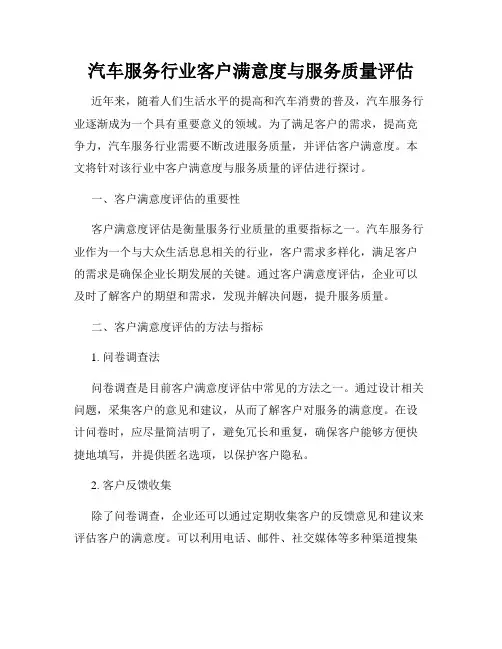 汽车服务行业客户满意度与服务质量评估

近年来，随着人们生活水平的提高和汽车消费的普及，汽车服务行业逐渐成为一个具有重要意义的领域。为了满足客户的需求，提高竞争力，汽车服务行业需要不断改进服务质量，并评估客户满意度。本文将针对该行业中客户满意度与服务质量的评估进行探讨。

一、客户满意度评估的重要性

客户满意度评估是衡量服务行业质量的重要指标之一。汽车服务行业作为一个与大众生活息息相关的行业，客户需求多样化，满足客户的需求是确保企业长期发展的关键。通过客户满意度评估，企业可以及时了解客户的期望和需求，发现并解决问题，提升服务质量。

二、客户满意度评估的方法与指标

1. 问卷调查法

问卷调查是目前客户满意度评估中常见的方法之一。通过设计相关问题，采集客户的意见和建议，从而了解客户对服务的满意度。在设计问卷时，应尽量简洁明了，避免冗长和重复，确保客户能够方便快捷地填写，并提供匿名选项，以保护客户隐私。

2. 客户反馈收集

除了问卷调查，企业还可以通过定期收集客户的反馈意见和建议来评估客户的满意度。可以利用电话、邮件、社交媒体等多种渠道搜集